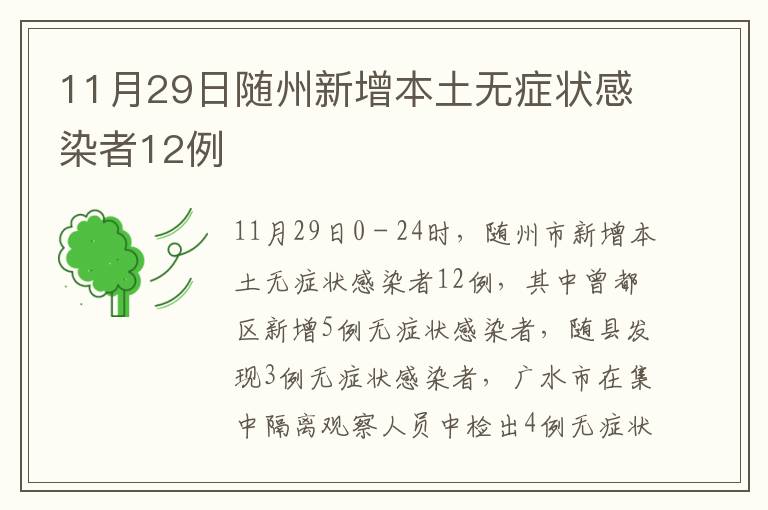 11月29日随州新增本土无症状感染者12例

11月29日0－24时，随州市新增本土无症状感染者12例，其中曾都区新增5例无症状感染者，随县发现3例无症状感染者，广水市在集中隔离观察人员中检出4例无症状